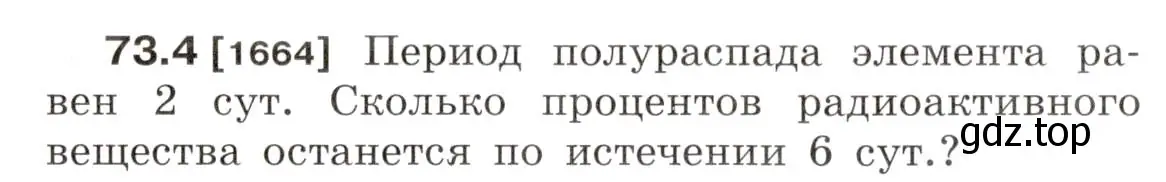 73.4 [1664] Период полураспада элемента равен 2 сут. Сколько процентов радиоактивного вещества останется по истечении 6 сут.?

gdz.top